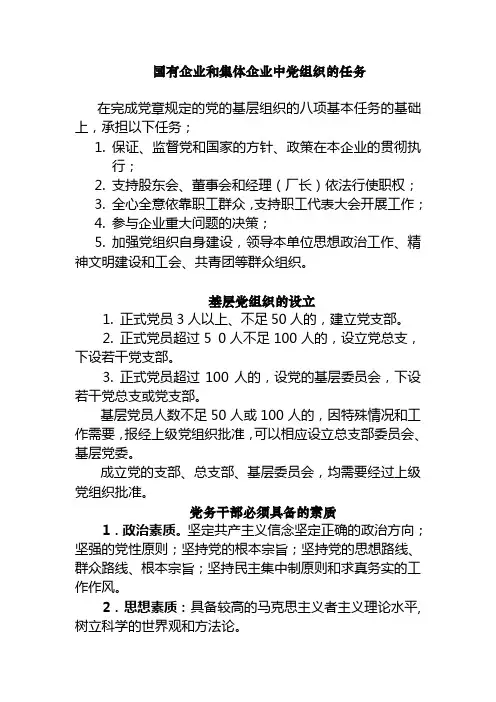 国有企业和集体企业中党组织的任务

在完成党章规定的党的基层组织的八项基本任务的基础上，承担以下任务；

1. 保证、监督党和国家的方针、政策在本企业的贯彻执行；

2. 支持股东会、董事会和经理（厂长）依法行使职权；

3. 全心全意依靠职工群众，支持职工代表大会开展工作；

4. 参与企业重大问题的决策；

5. 加强党组织自身建设，领导本单位思想政治工作、精神文明建设和工会、共青团等群众组织。

基层党组织的设立

1. 正式党员 3 人以上、不足 50 人的，建立党支部。

2. 正式党员超过 5 0 人不足 100 人的，设立党总支，下设若干党支部。

3. 正式党员超过 100 人的，设党的基层委员会，下设若干党总支或党支部。

基层党员人数不足 50 人或 100 人的，因特殊情况和工作需要，报经上级党组织批准，可以相应设立总支部委员会、基层党委。

成立党的支部、总支部、基层委员会，均需要经过上级党组织批准。

党务干部必须具备的素质

1．政治素质。坚定共产主义信念坚定正确的政治方向；坚强的党性原则；坚持党的根本宗旨；坚持党的思想路线、群众路线、根本宗旨；坚持民主集中制原则和求真务实的工作作风。

2．思想素质：具备较高的马克思主义者主义理论水平，树立科学的世界观和方法论。